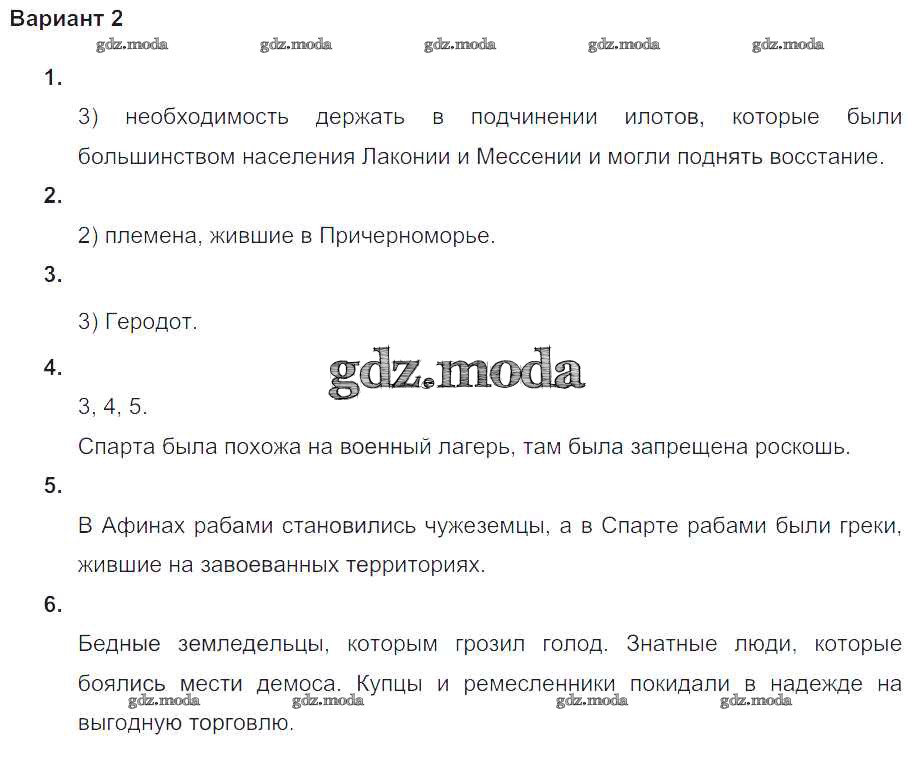 Вариант 2

gdz.moda gdz.moda gdz.moda gdz.moda gdz.moda

1.

3) необходимость держать в подчинении илотов, которые были большинством населения Лаконии и Мессении и могли поднять восстание.

2.

2) племена, жившие в Причерноморье.

3.

3) Геродот.

4.

gdz.moda

3, 4, 5.

Спарта была похожа на военный лагерь, там была запрещена роскошь.

5.

В Афинах рабами становились чужеземцы, а в Спарте рабами были греки, жившие на завоеванных территориях.

6.

Бедные земледельцы, которым грозил голод. Знатные люди, которые боялись мести демоса. Купцы и ремесленники покидали в надежде на выгодную торговлю.

gdz.moda gdz.moda gdz.moda gdz.moda